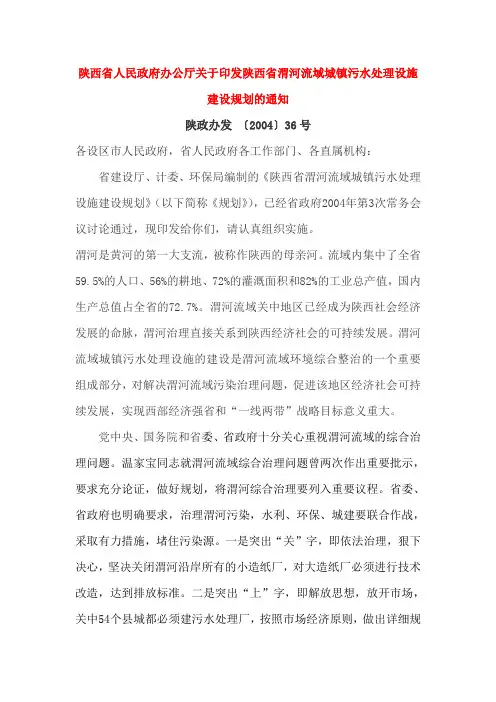 陕西省人民政府办公厅关于印发陕西省渭河流域城镇污水处理设施建设规划的通知

陕政办发 〔2004〕36号

各设区市人民政府，省人民政府各工作部门、各直属机构：

省建设厅、计委、环保局编制的《陕西省渭河流域城镇污水处理设施建设规划》（以下简称《规划》），已经省政府2004年第3次常务会议讨论通过，现印发给你们，请认真组织实施。

渭河是黄河的第一大支流，被称作陕西的母亲河。流域内集中了全省59.5%的人口、56%的耕地、72%的灌溉面积和82%的工业总产值，国内生产总值占全省的72.7%。渭河流域关中地区已经成为陕西社会经济发展的命脉，渭河治理直接关系到陕西经济社会的可持续发展。渭河流域城镇污水处理设施的建设是渭河流域环境综合整治的一个重要组成部分，对解决渭河流域污染治理问题，促进该地区经济社会可持续发展，实现西部经济强省和“一线两带”战略目标意义重大。

党中央、国务院和省委、省政府十分关心重视渭河流域的综合治理问题。温家宝同志就渭河流域综合治理问题曾两次作出重要批示，要求充分论证，做好规划，将渭河综合治理要列入重要议程。省委、省政府也明确要求，治理渭河污染，水利、环保、城建要联合作战，采取有力措施，堵住污染源。一是突出“关”字，即依法治理，狠下决心，坚决关闭渭河沿岸所有的小造纸厂，对大造纸厂必须进行技术改造，达到排放标准。二是突出“上”字，即解放思想，放开市场，关中54个县城都必须建污水处理厂，按照市场经济原则，做出详细规